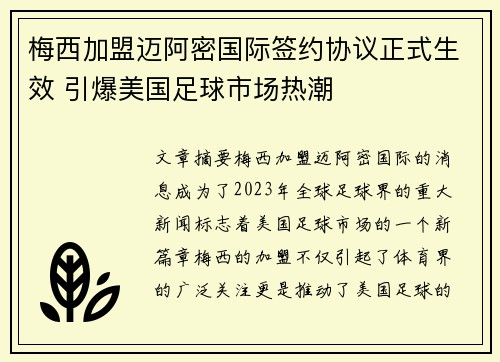 梅西加盟迈阿密国际签约协议正式生效 引爆美国足球市场热潮

文章摘要梅西加盟迈阿密国际的消息成为了2023年全球足球界的重大新闻标志着美国足球市场的一个新篇章梅西的加盟不仅引起了体育界的广泛关注更是推动了美国足球的